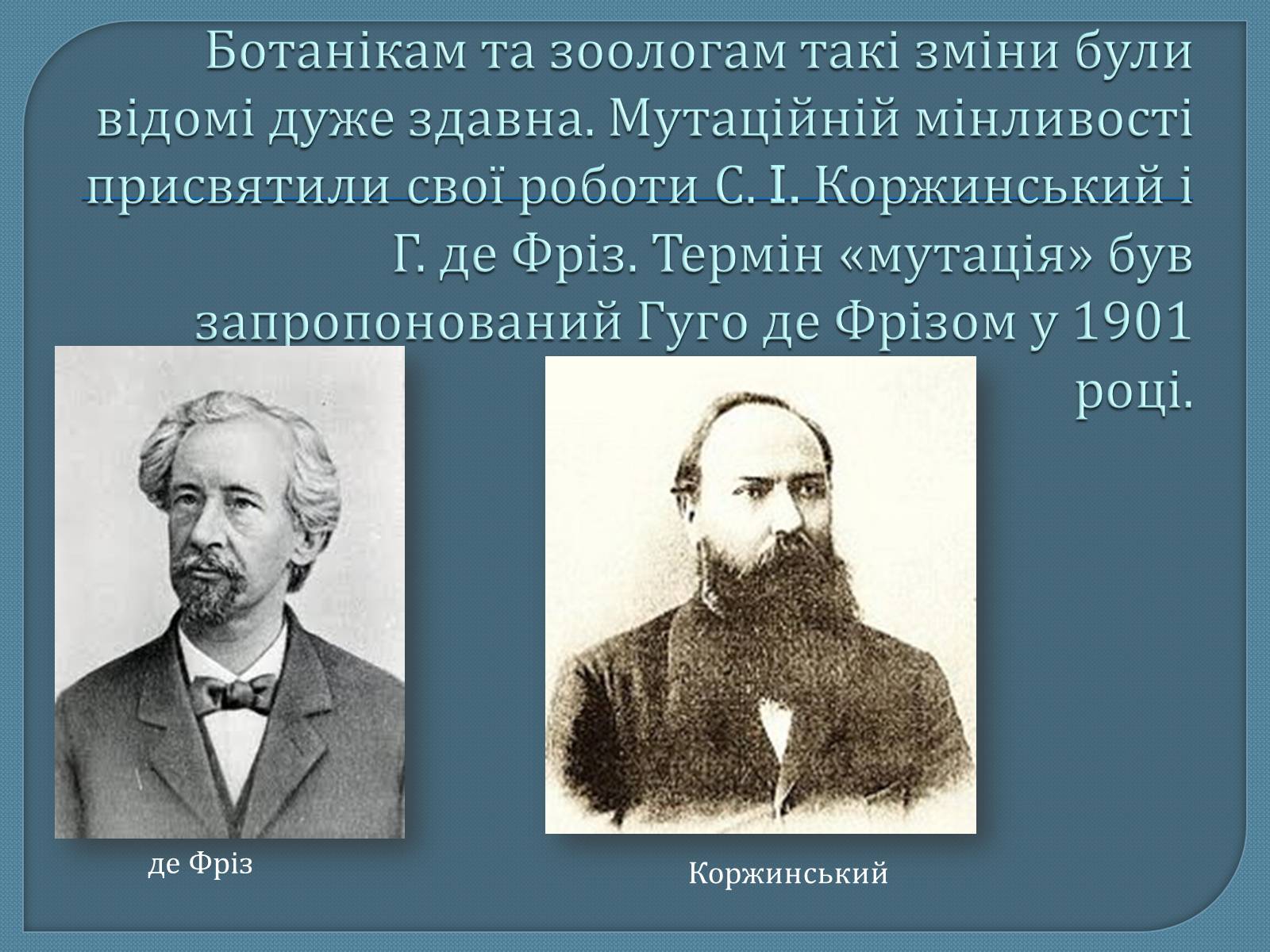 Ботанікам та зоологам такі зміни були відомі дуже здавна. Мутаційній мінливості присвятили свої роботи С. І. Коржинський і Г. де Фріз. Термін «мутація» був запропонований Гуго де Фрізом у 1901 році.

де Фріз

Коржинський